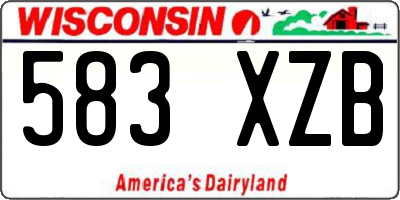 WISCONSIN

583 XZB

America's Dairyland